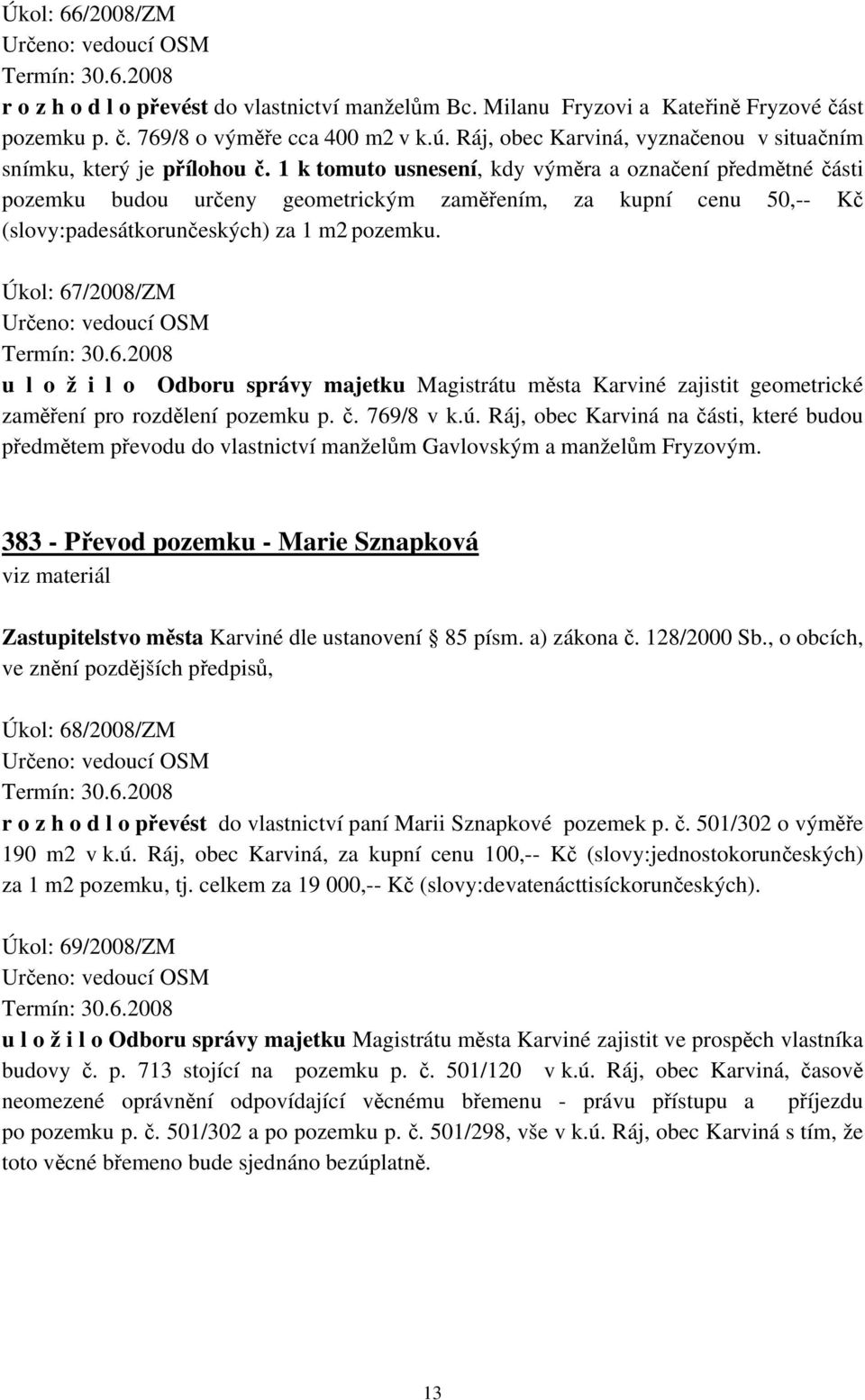 Úkol: 66/2008/ZM
Určeno: vedoucí OSM
Termín: 30.6.2008
r o z h o d l o převést do vlastnictví manželům Bc. Milanu Fryzovi a Kateřině Fryzové část pozemku p. č. 769/8 o výměře cca 400 m2 v k.ú. Ráj, obec Karviná, vyznačenou v situačním snímku, který je přílohou č. 1 k tomuto usnesení, kdy výměra a označení předmětné části pozemku budou určeny geometrickým zaměřením, za kupní cenu 50,-- Kč (slovy:padesátkorunčeských) za 1 m2 pozemku.

Úkol: 67/2008/ZM
Určeno: vedoucí OSM
Termín: 30.6.2008
u l o ž i l o Odboru správy majetku Magistrátu města Karviné zajistit geometrické zaměření pro rozdělení pozemku p. č. 769/8 v k.ú. Ráj, obec Karviná na části, které budou předmětem převodu do vlastnictví manželům Gavlovským a manželům Fryzovým.

383 - Převod pozemku - Marie Sznapková
viz materiál

Zastupitelstvo města Karviné dle ustanovení 85 písm. a) zákona č. 128/2000 Sb., o obcích, ve znění pozdějších předpisů,

Úkol: 68/2008/ZM
Určeno: vedoucí OSM
Termín: 30.6.2008
r o z h o d l o převést do vlastnictví paní Marii Sznapkové pozemek p. č. 501/302 o výměře 190 m2 v k.ú. Ráj, obec Karviná, za kupní cenu 100,-- Kč (slovy:jednostokorunčeských) za 1 m2 pozemku, tj. celkem za 19 000,-- Kč (slovy:devatenácttisíckorunčeských).

Úkol: 69/2008/ZM
Určeno: vedoucí OSM
Termín: 30.6.2008
u l o ž i l o Odboru správy majetku Magistrátu města Karviné zajistit ve prospěch vlastníka budovy č. p. 713 stojící na pozemku p. č. 501/120 v k.ú. Ráj, obec Karviná, časově neomezené oprávnění odpovídající věcnému břemenu - právu přístupu a příjezdu po pozemku p. č. 501/302 a po pozemku p. č. 501/298, vše v k.ú. Ráj, obec Karviná s tím, že toto věcné břemeno bude sjednáno bezúplatně.

13